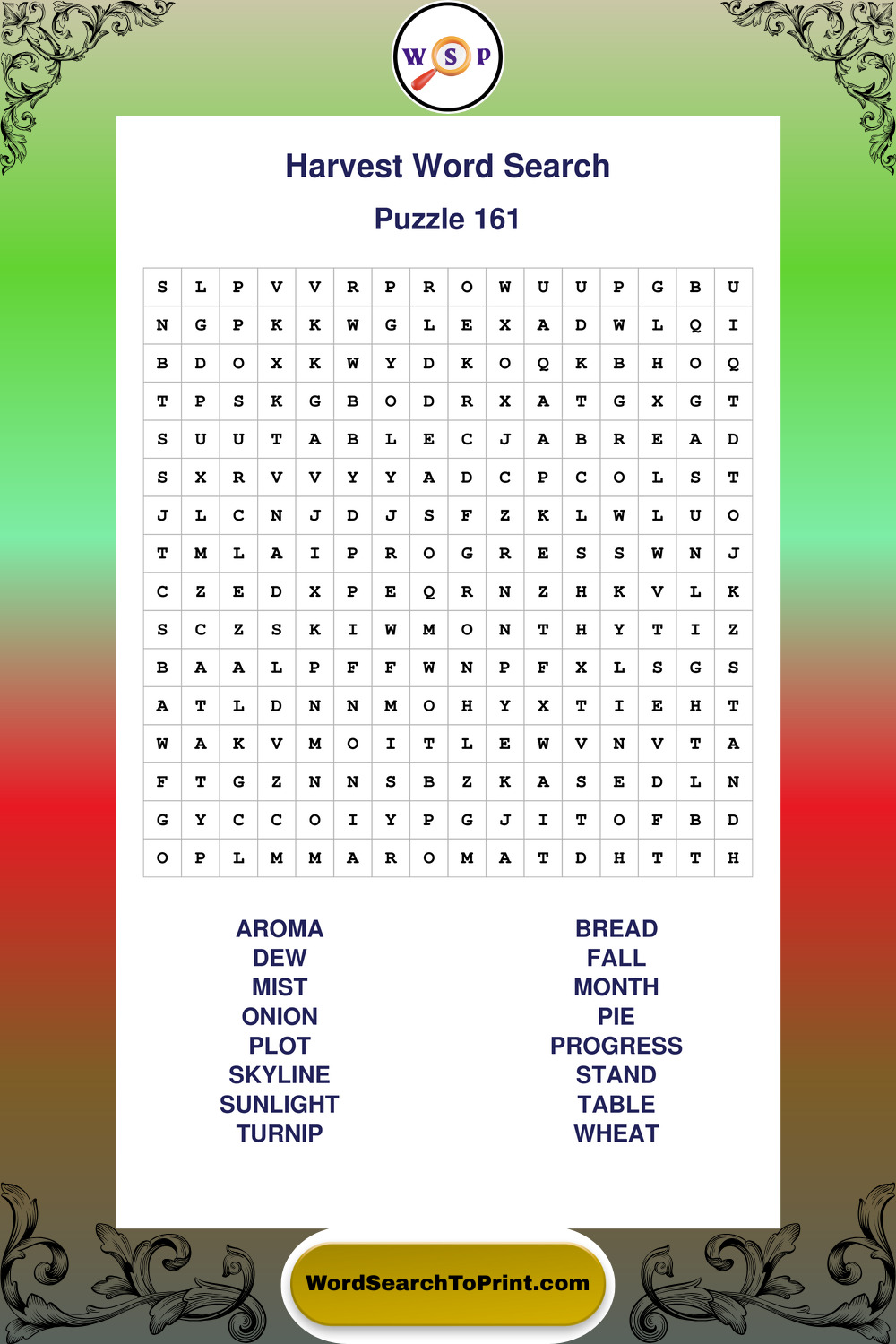 W S P

Harvest Word Search

Puzzle 161

| S | L | P | V | V | R | P | R | O | W | U | U | P | G | B | U |
|---|---|---|---|---|---|---|---|---|---|---|---|---|---|---|---|
| N | G | P | K | K | W | G | L | E | X | A | D | W | L | Q | I |
| B | D | O | X | K | W | Y | D | K | O | Q | K | B | H | O | Q |
| T | P | S | K | G | B | O | D | R | X | A | T | G | X | G | T |
| S | U | U | T | A | B | L | E | C | J | A | B | R | E | A | D |
| S | X | R | V | V | Y | Y | A | D | C | P | C | O | L | S | T |
| J | L | C | N | J | D | J | S | F | Z | K | L | W | L | U | O |
| T | M | L | A | I | P | R | O | G | R | E | S | S | W | N | J |
| C | Z | E | D | X | P | E | Q | R | N | Z | H | K | V | L | K |
| S | C | Z | S | K | I | W | M | O | N | T | H | Y | T | I | Z |
| B | A | A | L | P | F | F | W | N | P | F | X | L | S | G | S |
| A | T | L | D | N | N | M | O | H | Y | X | T | I | E | H | T |
| W | A | K | V | M | O | I | T | L | E | W | V | N | V | T | A |
| F | T | G | Z | N | N | S | B | Z | K | A | S | E | D | L | N |
| G | Y | C | C | O | I | Y | P | G | J | I | T | O | F | B | D |
| O | P | L | M | M | A | R | O | M | A | T | D | H | T | T | H |

AROMA
DEW
MIST
ONION
PLOT
SKYLINE
SUNLIGHT
TURNIP

BREAD
FALL
MONTH
PIE
PROGRESS
STAND
TABLE
WHEAT

WordSearchToPrint.com